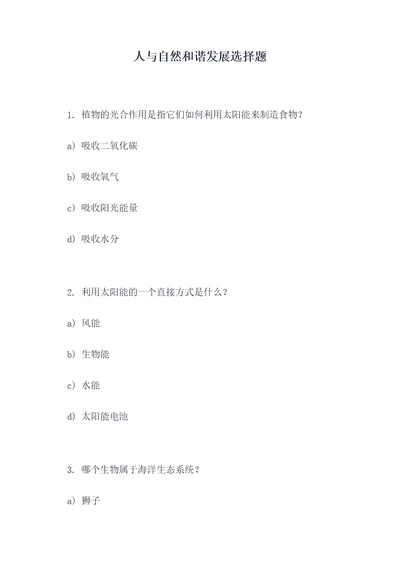 人与自然和谐发展选择题

1. 植物的光合作用是指它们如何利用太阳能来制造食物？

a）吸收二氧化碳

b）吸收氧气

c）吸收阳光能量

d）吸收水分

2. 利用太阳能的一个直接方式是什么？

a）风能

b）生物能

c）水能

d）太阳能电池

3. 哪个生物属于海洋生态系统？

a）狮子